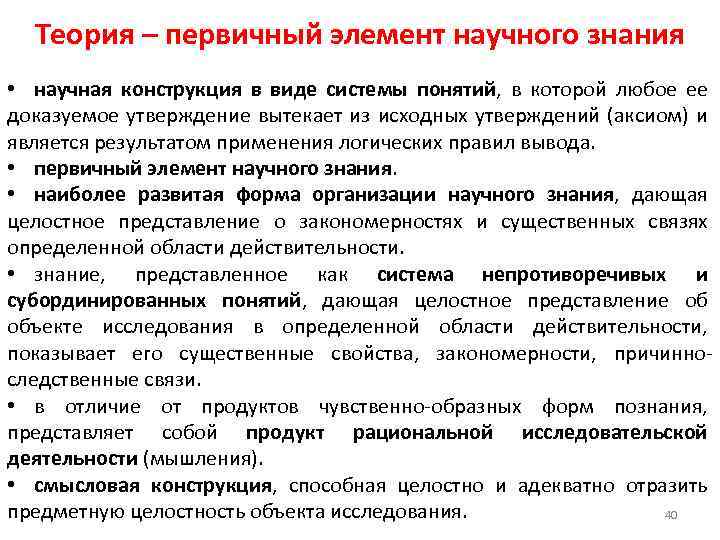 Теория – первичный элемент научного знания

• научная конструкция в виде системы понятий, в которой любое ее доказуемое утверждение вытекает из исходных утверждений (аксиом) и является результатом применения логических правил вывода.
• первичный элемент научного знания.
• наиболее развитая форма организации научного знания, дающая целостное представление о закономерностях и существенных связях определенной области действительности.
• знание, представленное как система непротиворечивых и субординированных понятий, дающая целостное представление об объекте исследования в определенной области действительности, показывает его существенные свойства, закономерности, причинно-следственные связи.
• в отличие от продуктов чувственно-образных форм познания, представляет собой продукт рациональной исследовательской деятельности (мышления).
• смысловая конструкция, способная целостно и адекватно отразить предметную целостность объекта исследования.

40